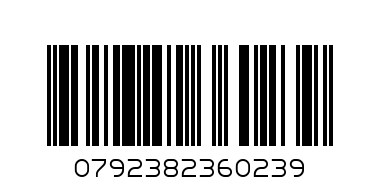 0792382360239